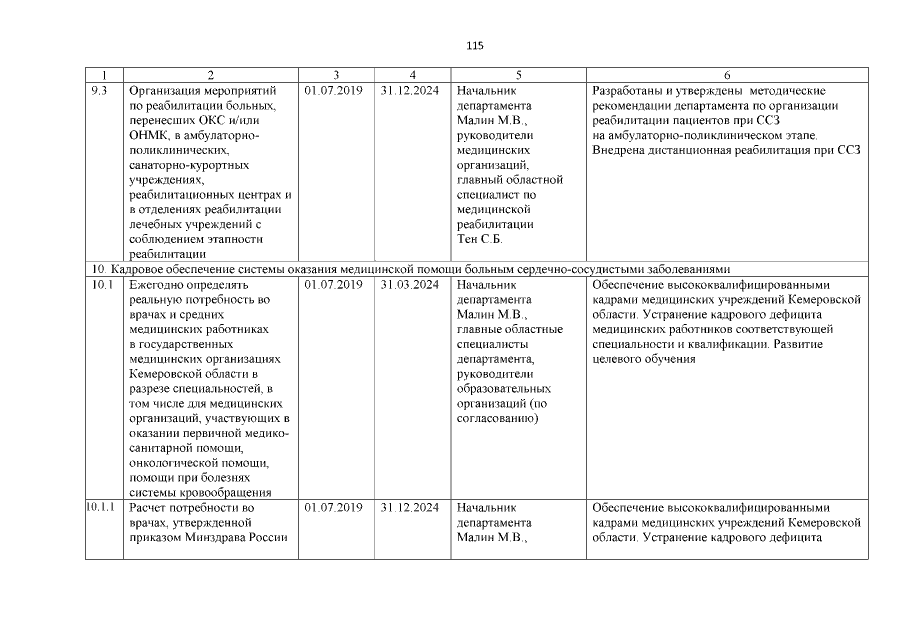 115

| 1 | 2 | 3 | 4 | 5 | 6 |
|---|---|---|---|---|---|
| 9.3 | Организация мероприятий по реабилитации больных, перенесших ОКС и/или ОНМК, в амбулаторно-поликлинических, санаторно-курортных учреждениях, реабилитационных центрах и в отделениях реабилитации лечебных учреждений с соблюдением этапности реабилитации | 01.07.2019 | 31.12.2024 | Начальник департамента Малин М.В., руководители медицинских организаций, главный областной специалист по медицинской реабилитации Тен С.Б. | Разработаны и утверждены методические рекомендации департамента по организации реабилитации пациентов при ССЗ на амбулаторно-поликлиническом этапе. Внедрена дистанционная реабилитация при ССЗ |
| 10. Кадровое обеспечение системы оказания медицинской помощи больным сердечно-сосудистыми заболеваниями | | | | | |
| 10.1 | Ежегодно определять реальную потребность во врачах и средних медицинских работниках в государственных медицинских организациях Кемеровской области в разрезе специальностей, в том числе для медицинских организаций, участвующих в оказании первичной медико-санитарной помощи, онкологической помощи, помощи при болезнях системы кровообращения | 01.07.2019 | 31.03.2024 | Начальник департамента Малин М.В., главные областные специалисты департамента, руководители образовательных организаций (по согласованию) | Обеспечение высококвалифицированными кадрами медицинских учреждений Кемеровской области. Устранение кадрового дефицита медицинских работников соответствующей специальности и квалификации. Развитие целевого обучения |
| 10.1.1 | Расчет потребности во врачах, утвержденной приказом Минздрава России | 01.07.2019 | 31.12.2024 | Начальник департамента Малин М.В., | Обеспечение высококвалифицированными кадрами медицинских учреждений Кемеровской области. Устранение кадрового дефицита |